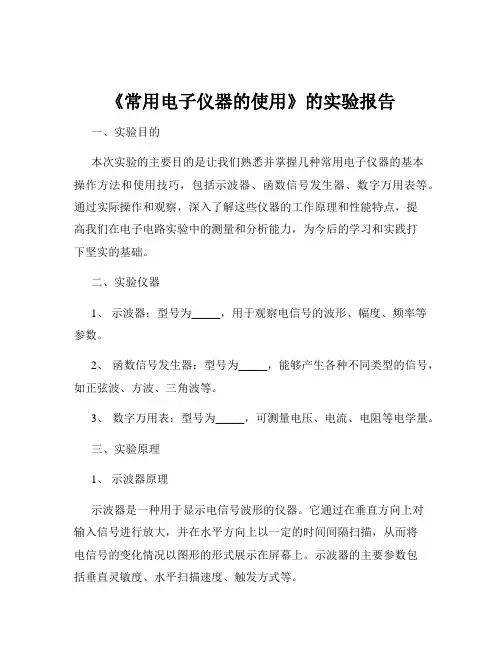 《常用电子仪器的使用》的实验报告

一、实验目的

本次实验的主要目的是让我们熟悉并掌握几种常用电子仪器的基本操作方法和使用技巧，包括示波器、函数信号发生器、数字万用表等。通过实际操作和观察，深入了解这些仪器的工作原理和性能特点，提高我们在电子电路实验中的测量和分析能力，为今后的学习和实践打下坚实的基础。

二、实验仪器

1、 示波器：型号为_____，用于观察电信号的波形、幅度、频率等参数。

2、 函数信号发生器：型号为_____，能够产生各种不同类型的信号，如正弦波、方波、三角波等。

3、 数字万用表：型号为_____，可测量电压、电流、电阻等电学量。

三、实验原理

1、 示波器原理

示波器是一种用于显示电信号波形的仪器。它通过在垂直方向上对输入信号进行放大，并在水平方向上以一定的时间间隔扫描，从而将电信号的变化情况以图形的形式展示在屏幕上。示波器的主要参数包括垂直灵敏度、水平扫描速度、触发方式等。